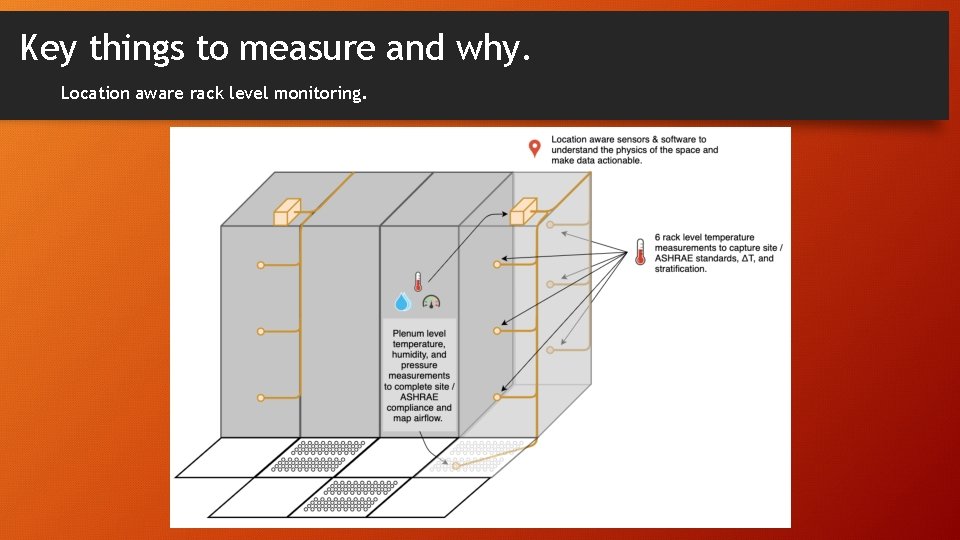 Key things to measure and why.

Location aware rack level monitoring.

Location aware sensors & software to understand the physics of the space and make data actionable.

6 rack level temperature measurements to capture site / ASHRAE standards, ΔT, and stratification.

Plenum level temperature, humidity, and pressure measurements to complete site / ASHRAE compliance and map airflow.